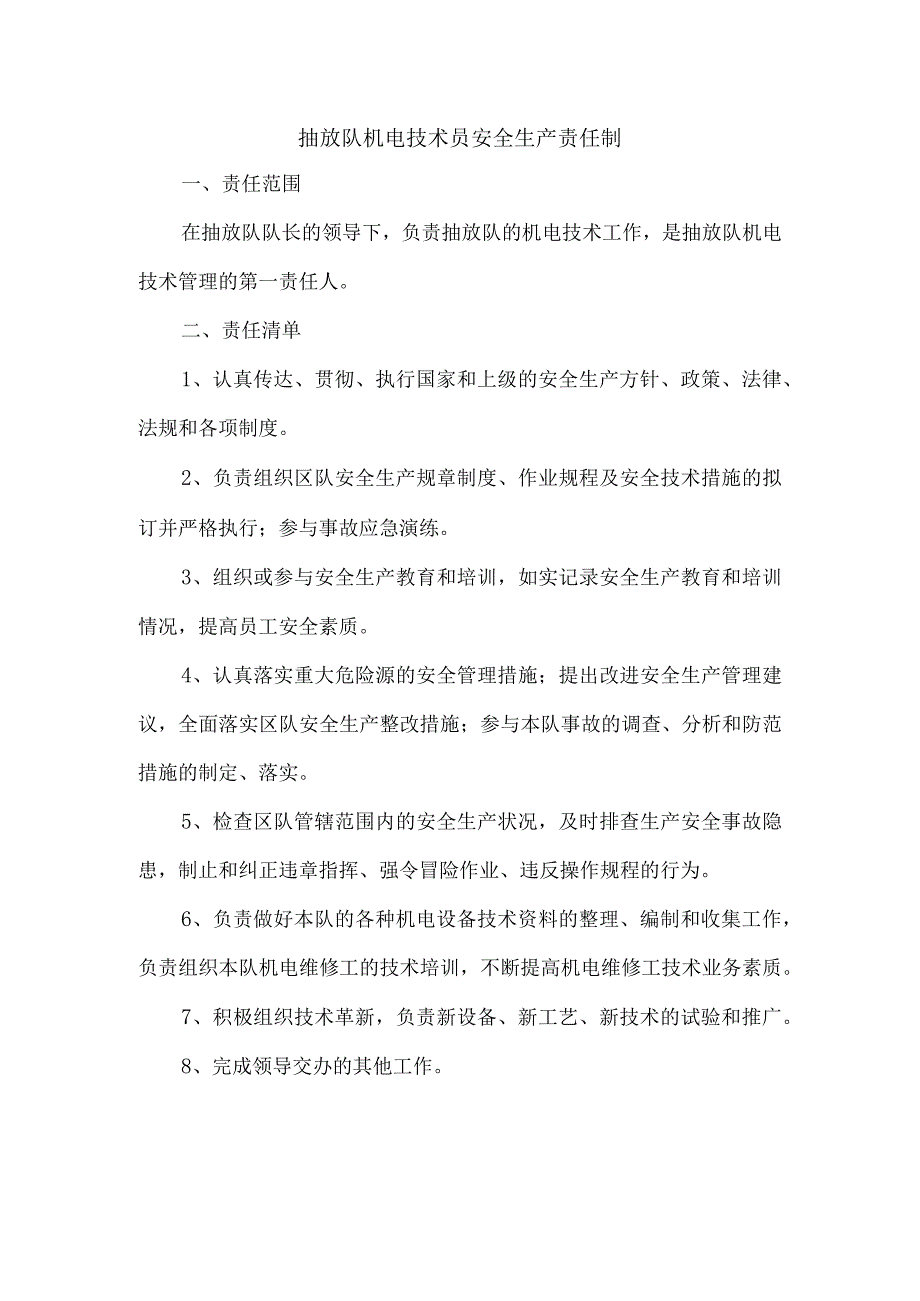 抽放队机电技术员安全生产责任制

一、责任范围

在抽放队队长的领导下，负责抽放队的机电技术工作，是抽放队机电技术管理的第一责任人。

二、责任清单

1、认真传达、贯彻、执行国家和上级的安全生产方针、政策、法律、法规和各项制度。

2、负责组织区队安全生产规章制度、作业规程及安全技术措施的拟订并严格执行；参与事故应急演练。

3、组织或参与安全生产教育和培训，如实记录安全生产教育和培训情况，提高员工安全素质。

4、认真落实重大危险源的安全管理措施；提出改进安全生产管理建议，全面落实区队安全生产整改措施；参与本队事故的调查、分析和防范措施的制定、落实。

5、检查区队管辖范围内的安全生产状况，及时排查生产安全事故隐患，制止和纠正违章指挥、强令冒险作业、违反操作规程的行为。

6、负责做好本队的各种机电设备技术资料的整理、编制和收集工作，负责组织本队机电维修工的技术培训，不断提高机电维修工技术业务素质。

7、积极组织技术革新，负责新设备、新工艺、新技术的试验和推广。

8、完成领导交办的其他工作。